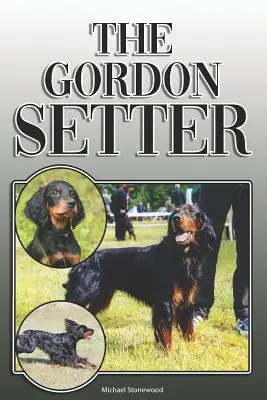 THE GORDON SETTER

Michael Stonewood